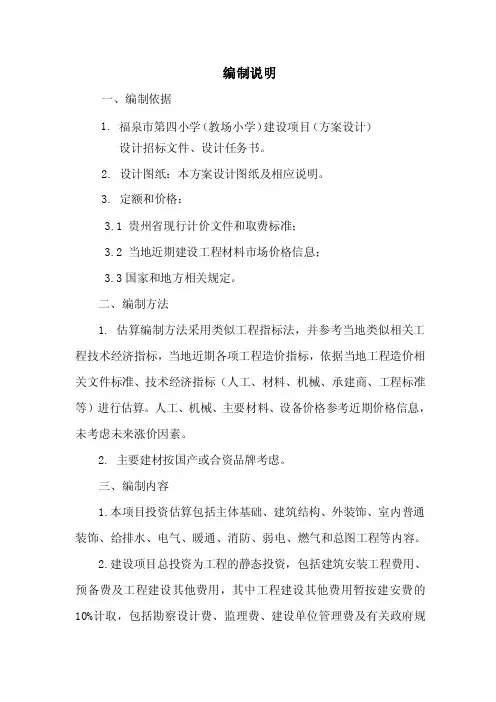 编制说明

一、编制依据

1. 福泉市第四小学（教场小学）建设项目（方案设计）设计招标文件、设计任务书。

2. 设计图纸：本方案设计图纸及相应说明。

3. 定额和价格：

3.1 贵州省现行计价文件和取费标准；

3.2 当地近期建设工程材料市场价格信息；

3.3 国家和地方相关规定。

二、编制方法

1. 估算编制方法采用类似工程指标法，并参考当地类似相关工程技术经济指标，当地近期各项工程造价指标，依据当地工程造价相关文件标准、技术经济指标（人工、材料、机械、承建商、工程标准等）进行估算。人工、机械、主要材料、设备价格参考近期价格信息，未考虑未来涨价因素。

2. 主要建材按国产或合资品牌考虑。

三、编制内容

1.本项目投资估算包括主体基础、建筑结构、外装饰、室内普通装饰、给排水、电气、暖通、消防、弱电、燃气和总图工程等内容。

2.建设项目总投资为工程的静态投资，包括建筑安装工程费用、预备费及工程建设其他费用，其中工程建设其他费用暂按建安费的10%计取，包括勘察设计费、监理费、建设单位管理费及有关政府规